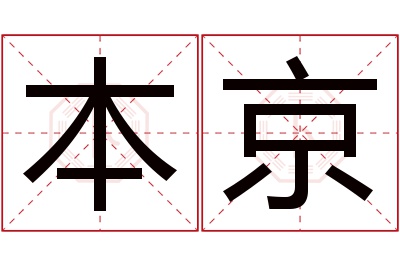 本京